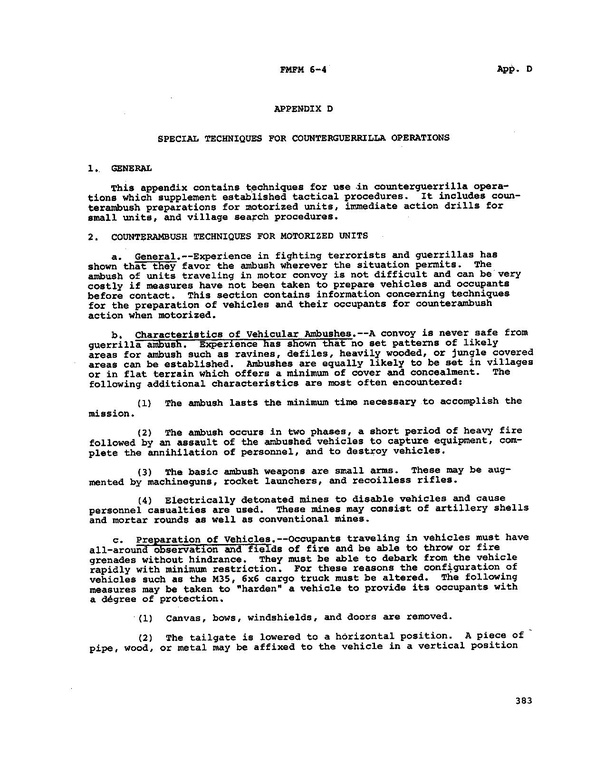 FMFM 6-4 App. D

APPENDIX D

SPECIAL TECHNIQUES FOR COUNTERGUERRILLA OPERATIONS

1. GENERAL

This appendix contains techniques for use in counterguerrilla operations which supplement established tactical procedures. It includes counterambush preparations for motorized units, immediate action drills for small units, and village search procedures.

2. COUNTERAMBUSH TECHNIQUES FOR MOTORIZED UNITS

a. General.--Experience in fighting terrorists and guerrillas has shown that they favor the ambush wherever the situation permits. The ambush of units traveling in motor convoy is not difficult and can be very costly if measures have not been taken to prepare vehicles and occupants before contact. This section contains information concerning techniques for the preparation of vehicles and their occupants for counterambush action when motorized.

b. Characteristics of Vehicular Ambushes.--A convoy is never safe from guerrilla ambush. Experience has shown that no set patterns of likely areas for ambush such as ravines, defiles, heavily wooded, or jungle covered areas can be established. Ambushes are equally likely to be set in villages or in flat terrain which offers a minimum of cover and concealment. The following additional characteristics are most often encountered:

(1) The ambush lasts the minimum time necessary to accomplish the mission.

(2) The ambush occurs in two phases, a short period of heavy fire followed by an assault of the ambushed vehicles to capture equipment, complete the annihilation of personnel, and to destroy vehicles.

(3) The basic ambush weapons are small arms. These may be augmented by machineguns, rocket launchers, and recoilless rifles.

(4) Electrically detonated mines to disable vehicles and cause personnel casualties are used. These mines may consist of artillery shells and mortar rounds as well as conventional mines.

c. Preparation of Vehicles.--Occupants traveling in vehicles must have all-around observation and fields of fire and be able to throw or fire grenades without hindrance. They must be able to debark from the vehicle rapidly with minimum restriction. For these reasons the configuration of vehicles such as the M35, 6x6 cargo truck must be altered. The following measures may be taken to "harden" a vehicle to provide its occupants with a dégree of protection.

(1) Canvas, bows, windshields, and doors are removed.

(2) The tailgate is lowered to a horizontal position. A piece of pipe, wood, or metal may be affixed to the vehicle in a vertical position

383